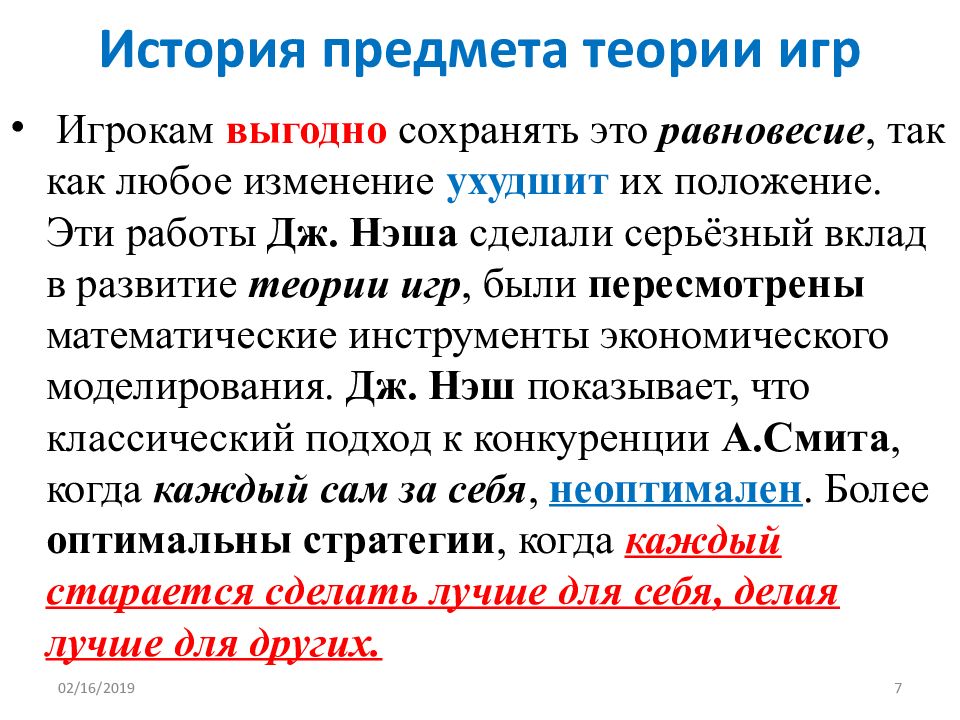 История предмета теории игр

• Игрокам выгодно сохранять это равновесие, так как любое изменение ухудшит их положение. Эти работы Дж. Нэша сделали серьёзный вклад в развитие теории игр, были пересмотрены математические инструменты экономического моделирования. Дж. Нэш показывает, что классический подход к конкуренции А.Смита, когда каждый сам за себя, неоптимален. Более оптимальны стратегии, когда каждый старается сделать лучше для себя, делая лучше для других.

02/16/2019

7